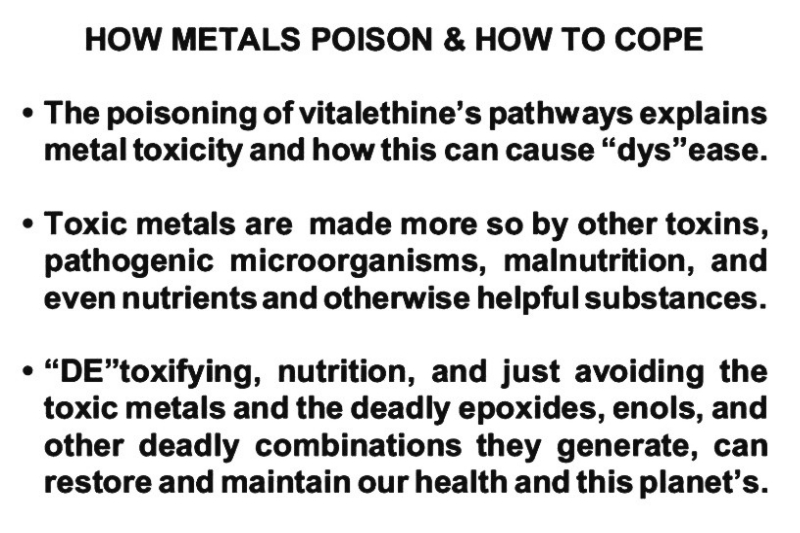 HOW METALS POISON & HOW TO COPE

• The poisoning of vitalethine's pathways explains metal toxicity and how this can cause "dys"ease.

• Toxic metals are made more so by other toxins, pathogenic microorganisms, malnutrition, and even nutrients and otherwise helpful substances.

• "DE"toxifying, nutrition, and just avoiding the toxic metals and the deadly epoxides, enols, and other deadly combinations they generate, can restore and maintain our health and this planet's.